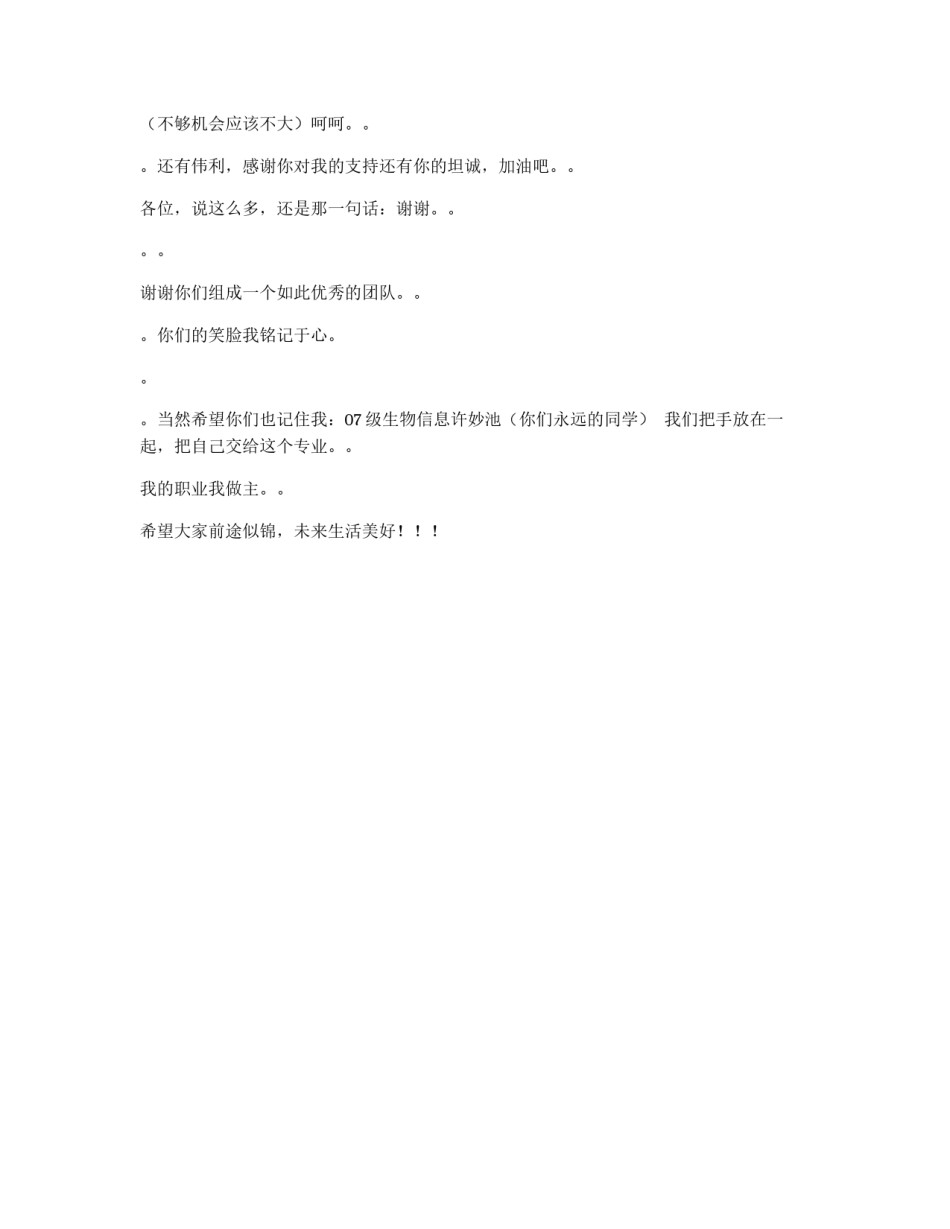 （不够机会应该不大）呵呵。。

。还有伟利，感谢你对我的支持还有你的坦诚，加油吧。。

各位，说这么多，还是那一句话：谢谢。。

。。

谢谢你们组成一个如此优秀的团队。。

。你们的笑脸我铭记于心。

。

。当然希望你们也记住我：07 级生物信息许妙池（你们永远的同学） 我们把手放在一起，把自己交给这个专业。。

我的职业我做主。。

希望大家前途似锦，未来生活美好！！！